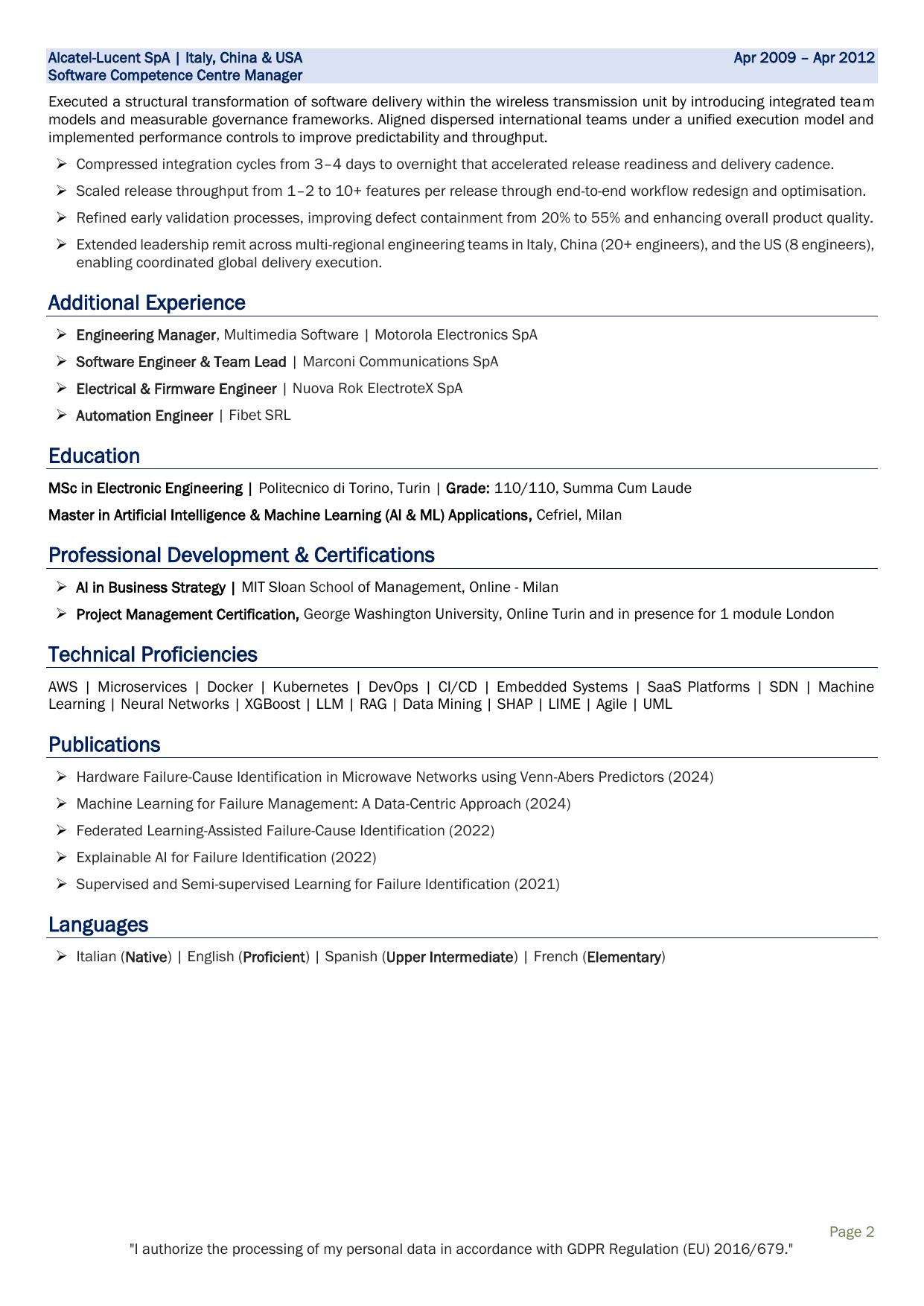 Alcatel-Lucent SpA | Italy, China & USA Apr 2009 – Apr 2012
Software Competence Centre Manager

Executed a structural transformation of software delivery within the wireless transmission unit by introducing integrated team models and measurable governance frameworks. Aligned dispersed international teams under a unified execution model and implemented performance controls to improve predictability and throughput.

➢ Compressed integration cycles from 3–4 days to overnight that accelerated release readiness and delivery cadence.

➢ Scaled release throughput from 1–2 to 10+ features per release through end-to-end workflow redesign and optimisation.

➢ Refined early validation processes, improving defect containment from 20% to 55% and enhancing overall product quality.

➢ Extended leadership remit across multi-regional engineering teams in Italy, China (20+ engineers), and the US (8 engineers), enabling coordinated global delivery execution.

Additional Experience

➢ Engineering Manager, Multimedia Software | Motorola Electronics SpA

➢ Software Engineer & Team Lead | Marconi Communications SpA

➢ Electrical & Firmware Engineer | Nuova Rok ElectroteX SpA

➢ Automation Engineer | Fibet SRL

Education

MSc in Electronic Engineering | Politecnico di Torino, Turin | Grade: 110/110, Summa Cum Laude

Master in Artificial Intelligence & Machine Learning (AI & ML) Applications, Cefriel, Milan

Professional Development & Certifications

➢ AI in Business Strategy | MIT Sloan School of Management, Online - Milan

➢ Project Management Certification, George Washington University, Online Turin and in presence for 1 module London

Technical Proficiencies

AWS | Microservices | Docker | Kubernetes | DevOps | CI/CD | Embedded Systems | SaaS Platforms | SDN | Machine Learning | Neural Networks | XGBoost | LLM | RAG | Data Mining | SHAP | LIME | Agile | UML

Publications

➢ Hardware Failure-Cause Identification in Microwave Networks using Venn-Abers Predictors (2024)

➢ Machine Learning for Failure Management: A Data-Centric Approach (2024)

➢ Federated Learning-Assisted Failure-Cause Identification (2022)

➢ Explainable AI for Failure Identification (2022)

➢ Supervised and Semi-supervised Learning for Failure Identification (2021)

Languages

➢ Italian (Native) | English (Proficient) | Spanish (Upper Intermediate) | French (Elementary)

Page 2

"I authorize the processing of my personal data in accordance with GDPR Regulation (EU) 2016/679."